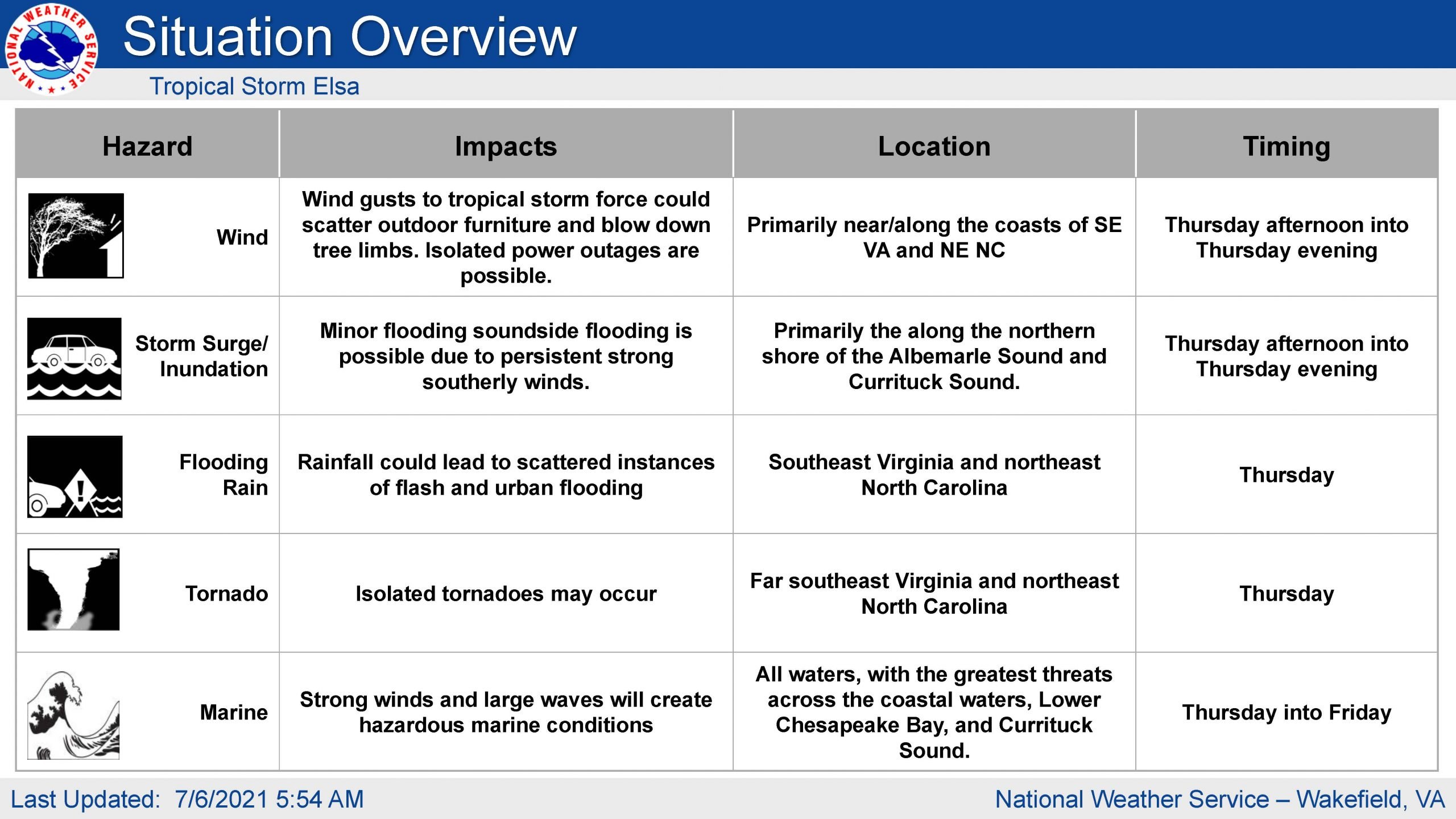 NATIONAL WEATHER SERVICE

Situation Overview

Tropical Storm Elsa

| Hazard | Impacts | Location | Timing |
|---|---|---|---|
| Wind | Wind gusts to tropical storm force could scatter outdoor furniture and blow down tree limbs. Isolated power outages are possible. | Primarily near/along the coasts of SE VA and NE NC | Thursday afternoon into Thursday evening |
| Storm Surge/ Inundation | Minor flooding soundside flooding is possible due to persistent strong southerly winds. | Primarily the along the northern shore of the Albemarle Sound and Currituck Sound. | Thursday afternoon into Thursday evening |
| Flooding Rain | Rainfall could lead to scattered instances of flash and urban flooding | Southeast Virginia and northeast North Carolina | Thursday |
| Tornado | Isolated tornadoes may occur | Far southeast Virginia and northeast North Carolina | Thursday |
| Marine | Strong winds and large waves will create hazardous marine conditions | All waters, with the greatest threats across the coastal waters, Lower Chesapeake Bay, and Currituck Sound. | Thursday into Friday |

Last Updated: 7/6/2021 5:54 AM

National Weather Service – Wakefield, VA